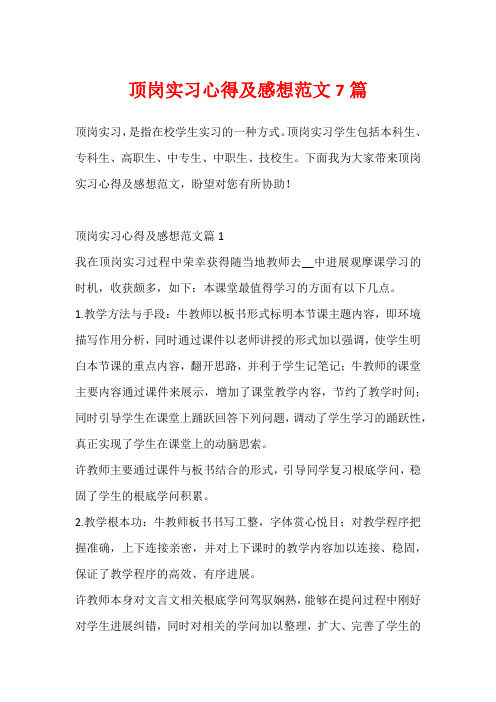 顶岗实习心得及感想范文 7 篇

顶岗实习，是指在校学生实习的一种方式。顶岗实习学生包括本科生、专科生、高职生、中专生、中职生、技校生。下面我为大家带来顶岗实习心得及感想范文，盼望对您有所协助！

顶岗实习心得及感想范文篇 1

我在顶岗实习过程中荣幸获得随当地教师去__中进展观摩课学习的时机，收获颇多，如下：本课堂最值得学习的方面有以下几点。

1.教学方法与手段：牛教师以板书形式标明本节课主题内容，即环境描写作用分析，同时通过课件以老师讲授的形式加以强调，使学生明白本节课的重点内容，翻开思路，并利于学生记笔记；牛教师的课堂主要内容通过课件来展示，增加了课堂教学内容，节约了教学时间；同时引导学生在课堂上踊跃回答下列问题，调动了学生学习的踊跃性，真正实现了学生在课堂上的动脑思索。

许教师主要通过课件与板书结合的形式，引导同学复习根底学问，稳固了学生的根底学问积累。

2.教学根本功：牛教师板书书写工整，字体赏心悦目；对教学程序把握准确，上下连接亲密，并对上下课时的教学内容加以连接、稳固，保证了教学程序的高效、有序进展。

许教师本身对文言文相关根底学问驾驭娴熟，能够在提问过程中刚好对学生进展纠错，同时对相关的学问加以整理，扩大、完善了学生的